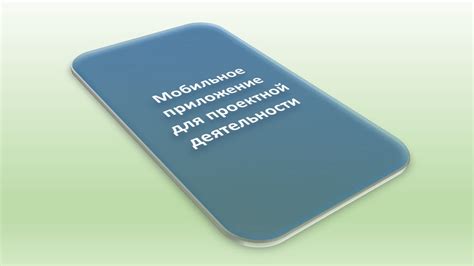 Мобильное приложение для проектной деятельности